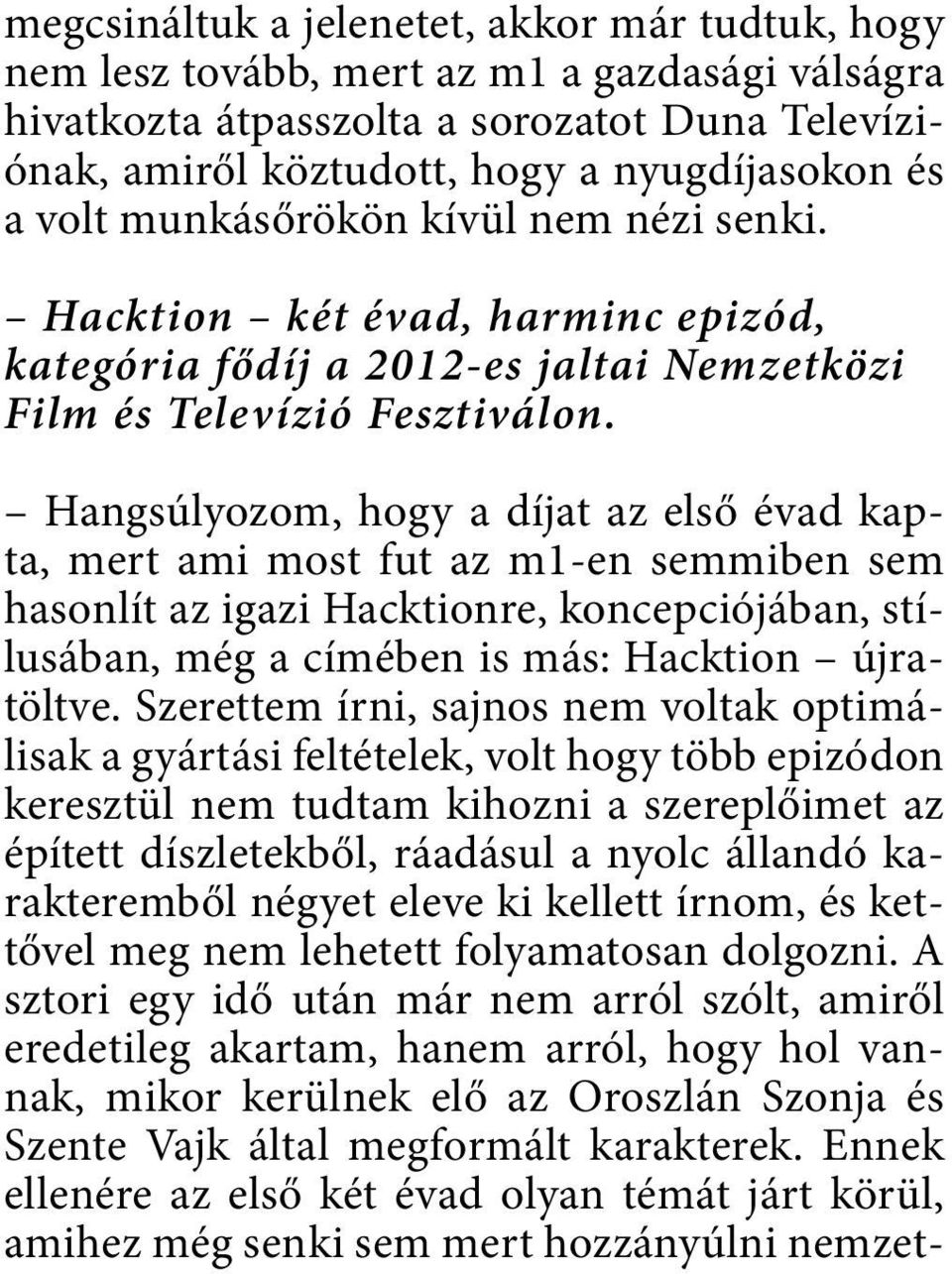 megcsináltuk a jelenetet, akkor már tudtuk, hogy nem lesz tovább, mert az m1 a gazdasági válságra hivatkozta átpasszolta a sorozatot Duna Televíziónak, amiről köztudott, hogy a nyugdíjasokon és a volt munkásőrökön kívül nem nézi senki.

– Hacktion – két évad, harminc epizód, kategória fődíj a 2012-es jaltai Nemzetközi Film és Televízió Fesztiválon.

– Hangsúlyozom, hogy a díjat az első évad kapta, mert ami most fut az m1-en semmiben sem hasonlít az igazi Hacktionre, koncepciójában, stílusában, még a címében is más: Hacktion – újratöltve. Szerettem írni, sajnos nem voltak optimálisak a gyártási feltételek, volt hogy több epizódon keresztül nem tudtam kihozni a szereplőimet az épített díszletekből, ráadásul a nyolc állandó karakteremből négyet eleve ki kellett írnom, és kettővel meg nem lehetett folyamatosan dolgozni. A sztori egy idő után már nem arról szólt, amiről eredetileg akartam, hanem arról, hogy hol vannak, mikor kerülnek elő az Oroszlán Szonja és Szente Vajk által megformált karakterek. Ennek ellenére az első két évad olyan témát járt körül, amihez még senki sem mert hozzányúlni nemzet-